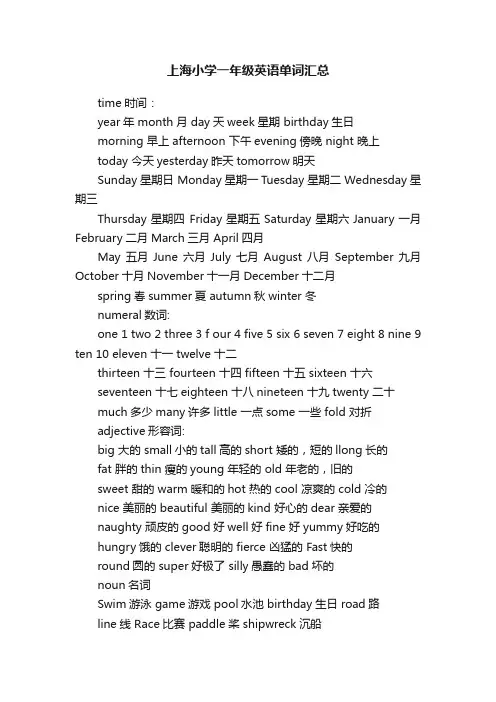 上海小学一年级英语单词汇总

time 时间：

year 年 month 月 day 天 week 星期 birthday 生日

morning 早上 afternoon 下午 evening 傍晚 night 晚上

today 今天 yesterday 昨天 tomorrow 明天

Sunday 星期日 Monday 星期一 Tuesday 星期二 Wednesday 星期三

Thursday 星期四 Friday 星期五 Saturday 星期六 January 一月 February 二月 March 三月 April 四月

May 五月 June 六月 July 七月 August 八月 September 九月 October 十月 November 十一月 December 十二月

spring 春 summer 夏 autumn 秋 winter 冬

numeral 数词:

one 1 two 2 three 3 f our 4 five 5 six 6 seven 7 eight 8 nine 9 ten 10 eleven 十一 twelve 十二

thirteen 十三 fourteen 十四 fifteen 十五 sixteen 十六

seventeen 十七 eighteen 十八 nineteen 十九 twenty 二十

much 多少 many 许多 little 一点 some 一些 fold 对折

adjective 形容词:

big 大的 small 小的 tall 高的 short 矮的，短的 llong 长的

fat 胖的 thin 瘦的 young 年轻的 old 年老的，旧的

sweet 甜的 warm 暖和的 hot 热的 cool 凉爽的 cold 冷的

nice 美丽的 beautiful 美丽的 kind 好心的 dear 亲爱的

naughty 顽皮的 good 好 well 好 fine 好 yummy 好吃的

hungry 饿的 clever 聪明的 fierce 凶猛的 Fast 快的

round 圆的 super 好极了 silly 愚蠢的 bad 坏的

noun 名词

Swim 游泳 game 游戏 pool 水池 birthday 生日 road 路

line 线 Race 比赛 paddle 桨 shipwreck 沉船